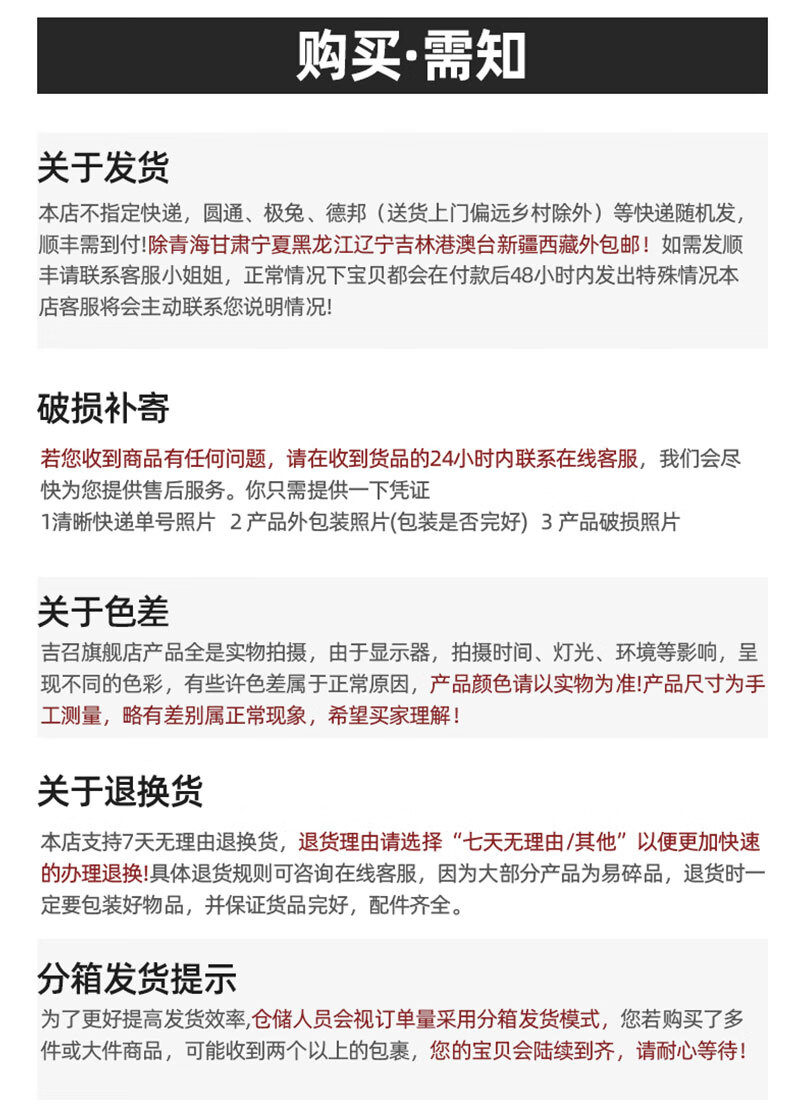 购买·需知

关于发货

本店不指定快递，圆通、极兔、德邦（送货上门偏远乡村除外）等快递随机发，顺丰需到付!除青海甘肃宁夏黑龙江辽宁吉林港澳台新疆西藏外包邮！如需发顺丰请联系客服小姐姐，正常情况下宝贝都会在付款后48小时内发出特殊情况本店客服将会主动联系您说明情况!

破损补寄

若您收到商品有任何问题，请在收到货品的24小时内联系在线客服，我们会尽快为您提供售后服务。你只需提供一下凭证
1清晰快递单号照片 2 产品外包装照片(包装是否完好) 3 产品破损照片

关于色差

吉召旗舰店产品全是实物拍摄，由于显示器，拍摄时间、灯光、环境等影响，呈现不同的色彩，有些许色差属于正常原因，产品颜色请以实物为准!产品尺寸为手工测量，略有差别属正常现象，希望买家理解！

关于退换货

本店支持7天无理由退换货，退货理由请选择“七天无理由/其他”以便更加快速的办理退换!具体退货规则可咨询在线客服，因为大部分产品为易碎品，退货时一定要包装好物品，并保证货品完好，配件齐全。

分箱发货提示

为了更好提高发货效率,仓储人员会视订单量采用分箱发货模式，您若购买了多件或大件商品，可能收到两个以上的包裹，您的宝贝会陆续到齐，请耐心等待！